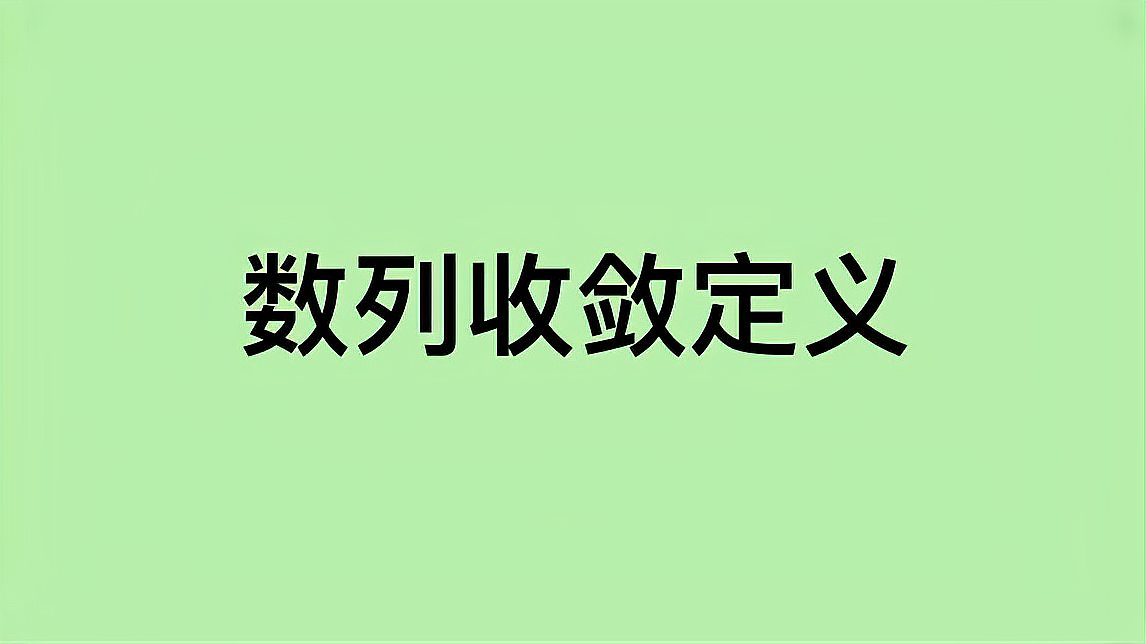 数列收敛定义